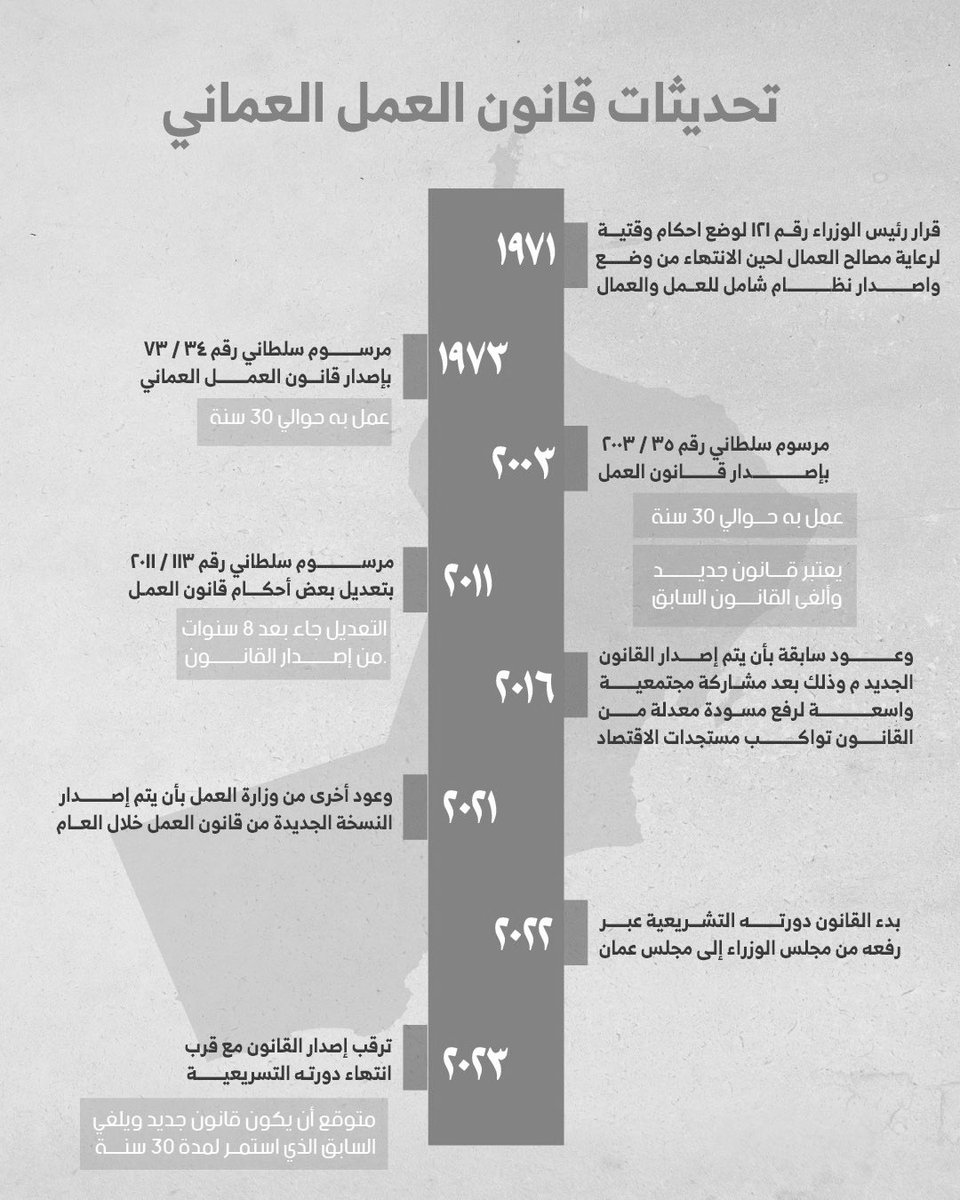 تحديثات قانون العمل العماني

١٩٧١
قرار رئيس الوزراء رقم ١٢١ لوضع احكام وقتية لرعاية مصالح العمال لحين الانتهاء من وضع واصدار نظام شامل للعمل والعمال

١٩٧٣
مرسوم سلطاني رقم ٣٤ / ٧٣ بإصدار قانون العمل العماني

عمل به حوالي 30 سنة

٢٠٠٣
مرسوم سلطاني رقم ٣٥ / ٢٠٠٣ بإصدار قانون العمل

عمل به حوالي 30 سنة

يعتبر قانون جديد وألغى القانون السابق

٢٠١١
مرسوم سلطاني رقم ١١٣ / ٢٠١١ بتعديل بعض أحكام قانون العمل

التعديل جاء بعد 8 سنوات من إصدار القانون.

٢٠١٦
وعود سابقة بأن يتم إصدار القانون الجديد م وذلك بعد مشاركة مجتمعية واسعة لرفع مسودة معدلة من القانون تواكب مستجدات الاقتصاد

٢٠٢١
وعود أخرى من وزارة العمل بأن يتم إصدار النسخة الجديدة من قانون العمل خلال العام

٢٠٢٢
بدء القانون دورته التشريعية عبر رفعه من مجلس الوزراء إلى مجلس عمان

٢٠٢٣
ترقب إصدار القانون مع قرب انتهاء دورته التسريعية

متوقع أن يكون قانون جديد ويلغي السابق الذي استمر لمدة 30 سنة